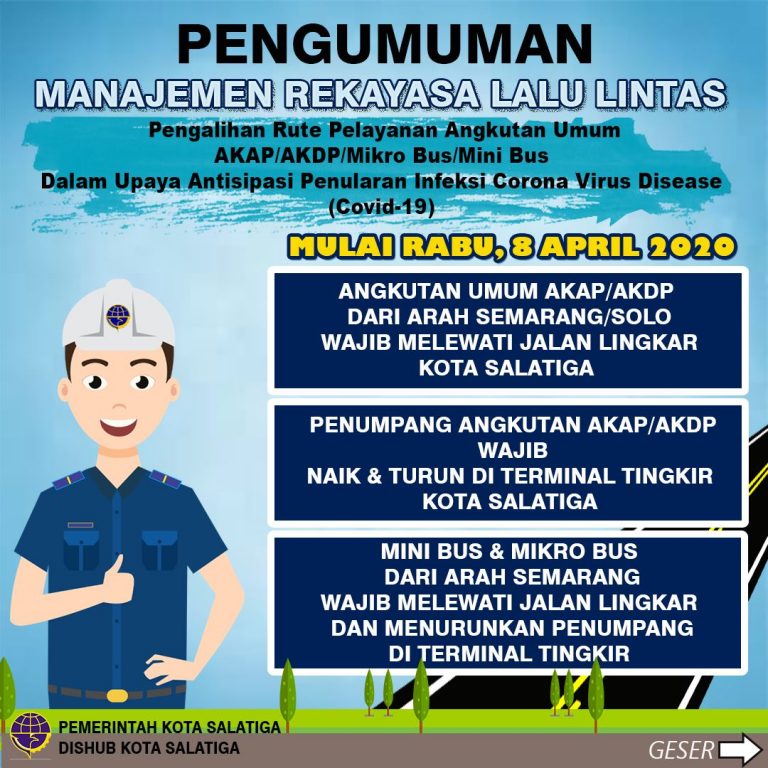 PENGUMUMAN
MANAJEMEN REKAYASA LALU LINTAS

Pengalihan Rute Pelayanan Angkutan Umum
AKAP/AKDP/Mikro Bus/Mini Bus
Dalam Upaya Antisipasi Penularan Infeksi Corona Virus Disease
(Covid-19)

MULAI RABU, 8 APRIL 2020

ANGKUTAN UMUM AKAP/AKDP
DARI ARAH SEMARANG/SOLO
WAJIB MELEWATI JALAN LINGKAR
KOTA SALATIGA

PENUMPANG ANGKUTAN AKAP/AKDP
WAJIB
NAIK & TURUN DI TERMINAL TINGKIR
KOTA SALATIGA

MINI BUS & MIKRO BUS
DARI ARAH SEMARANG
WAJIB MELEWATI JALAN LINGKAR
DAN MENURUNKAN PENUMPANG
DI TERMINAL TINGKIR

PEMERINTAH KOTA SALATIGA
DISHUB KOTA SALATIGA

GESER